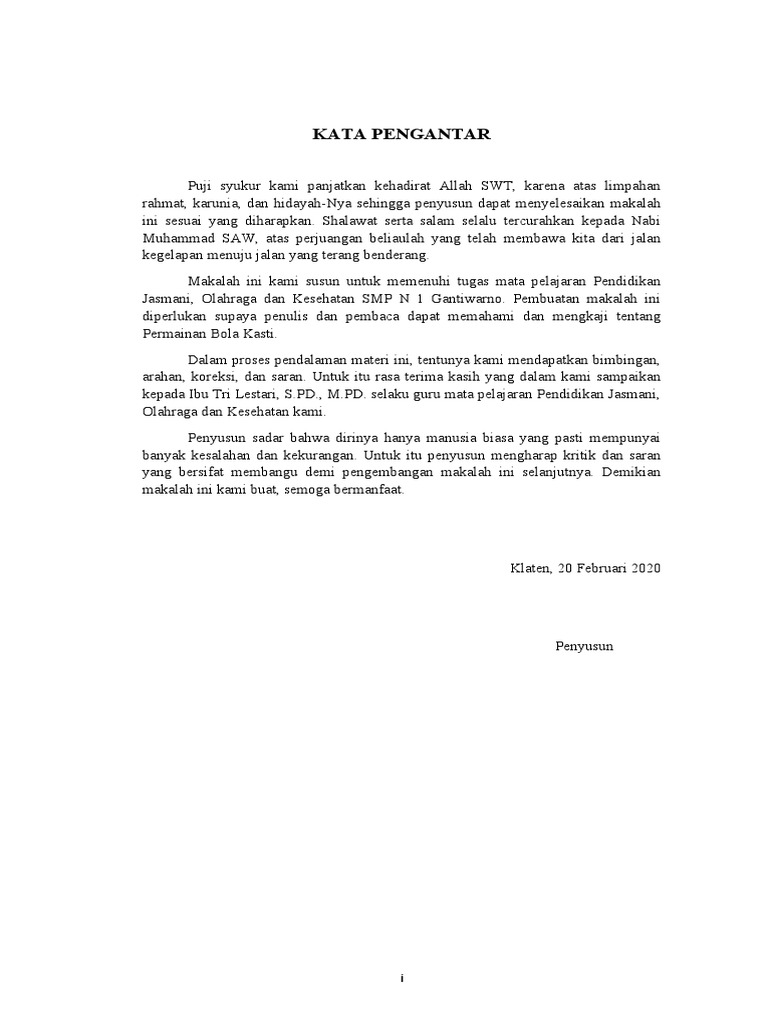 KATA PENGANTAR

Puji syukur kami panjatkan kehadirat Allah SWT, karena atas limpahan rahmat, karunia, dan hidayah-Nya sehingga penyusun dapat menyelesaikan makalah ini sesuai yang diharapkan. Shalawat serta salam selalu tercurahkan kepada Nabi Muhammad SAW, atas perjuangan beliaulah yang telah membawa kita dari jalan kegelapan menuju jalan yang terang benderang.

Makalah ini kami susun untuk memenuhi tugas mata pelajaran Pendidikan Jasmani, Olahraga dan Kesehatan SMP N 1 Gantiwarno. Pembuatan makalah ini diperlukan supaya penulis dan pembaca dapat memahami dan mengkaji tentang Permainan Bola Kasti.

Dalam proses pendalaman materi ini, tentunya kami mendapatkan bimbingan, arahan, koreksi, dan saran. Untuk itu rasa terima kasih yang dalam kami sampaikan kepada Ibu Tri Lestari, S.PD., M.PD. selaku guru mata pelajaran Pendidikan Jasmani, Olahraga dan Kesehatan kami.

Penyusun sadar bahwa dirinya hanya manusia biasa yang pasti mempunyai banyak kesalahan dan kekurangan. Untuk itu penyusun mengharap kritik dan saran yang bersifat membangu demi pengembangan makalah ini selanjutnya. Demikian makalah ini kami buat, semoga bermanfaat.

Klaten, 20 Februari 2020

Penyusun

i